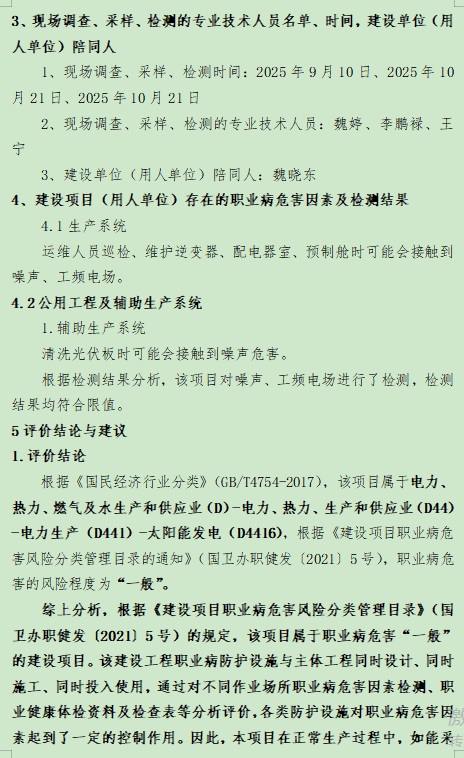 3、现场调查、采样、检测的专业技术人员名单、时间，建设单位（用人单位）陪同人

1、现场调查、采样、检测时间：2025年9月10日、2025年10月21日、2025年10月21日

2、现场调查、采样、检测的专业技术人员：魏婷、李鹏禄、王宁

3、建设单位（用人单位）陪同人：魏晓东

4、建设项目（用人单位）存在的职业病危害因素及检测结果

4.1生产系统

运维人员巡检、维护逆变器、配电器室、预制舱时可能会接触到噪声、工频电场。

4.2公用工程及辅助生产系统

1.辅助生产系统

清洗光伏板时可能会接触到噪声危害。

根据检测结果分析，该项目对噪声、工频电场进行了检测，检测结果均符合限值。

5评价结论与建议

1.评价结论

根据《国民经济行业分类》（GB/T4754-2017），该项目属于电力、热力、燃气及水生产和供应业（D）-电力、热力、生产和供应业（D44）-电力生产（D441）-太阳能发电（D4416），根据《建设项目职业病危害风险分类管理目录的通知》（国卫办职健发〔2021〕5号），职业病危害的风险程度为“一般”。

综上分析，根据《建设项目职业病危害风险分类管理目录》（国卫办职健发〔2021〕5号）的规定，该项目属于职业病危害“一般”的建设项目。该建设工程职业病防护设施与主体工程同时设计、同时施工、同时投入使用，通过对不同作业场所职业病危害因素检测、职业健康体检资料及检查表等分析评价，各类防护设施对职业病危害因素起到了一定的控制作用。因此，本项目在正常生产过程中，如能采